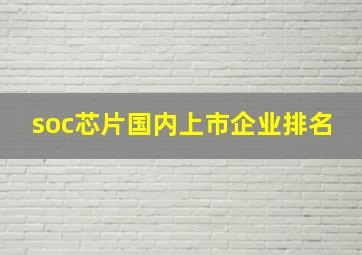 soc芯片国内上市企业排名